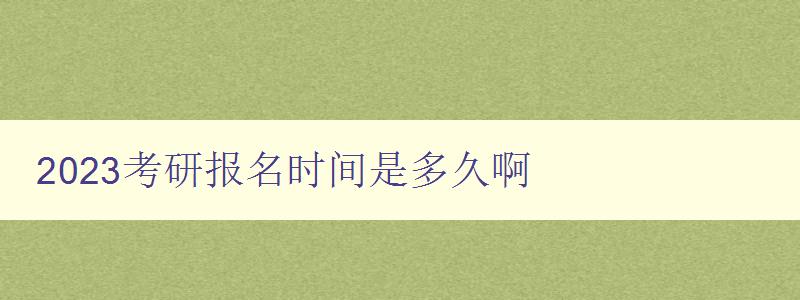 2023考研报名时间是多久啊